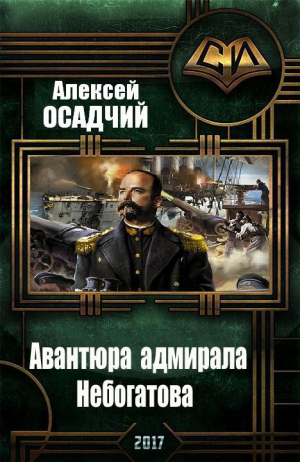 СИ

Алексей
ОСАДЧИЙ

Авантюра адмирала
Небогатова

2017